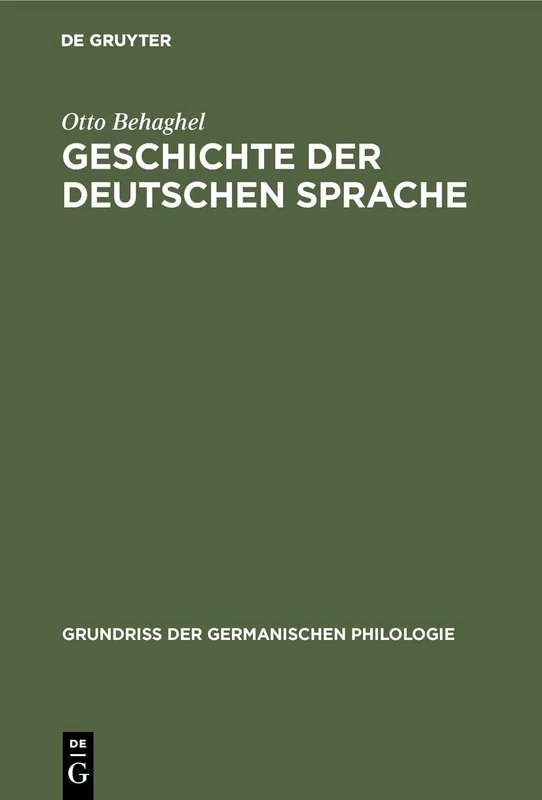 DE GRUYTER

Otto Behaghel

GESCHICHTE DER DEUTSCHEN SPRACHE

GRUNDRISS DER GERMANISCHEN PHILOLOGIE

DE
G